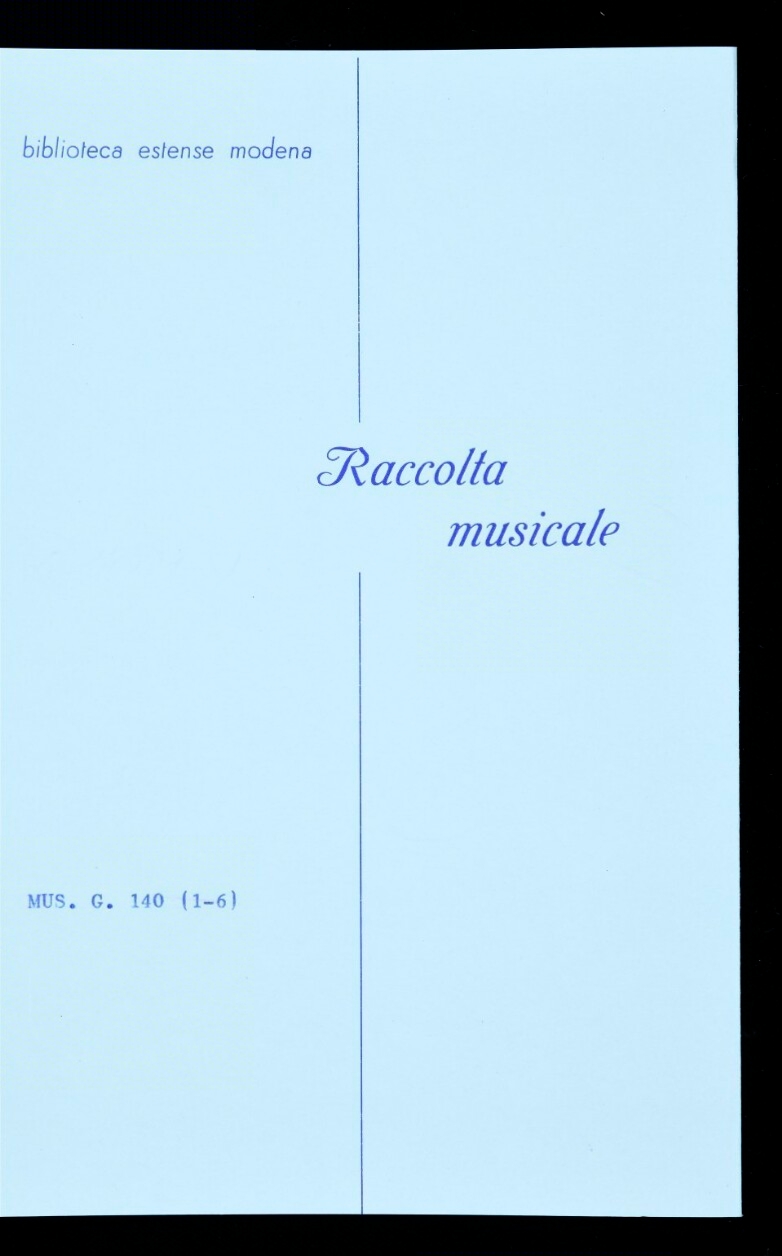 biblioteca estense modena

Raccolta
musicale

MUS. G. 140 (1-6)